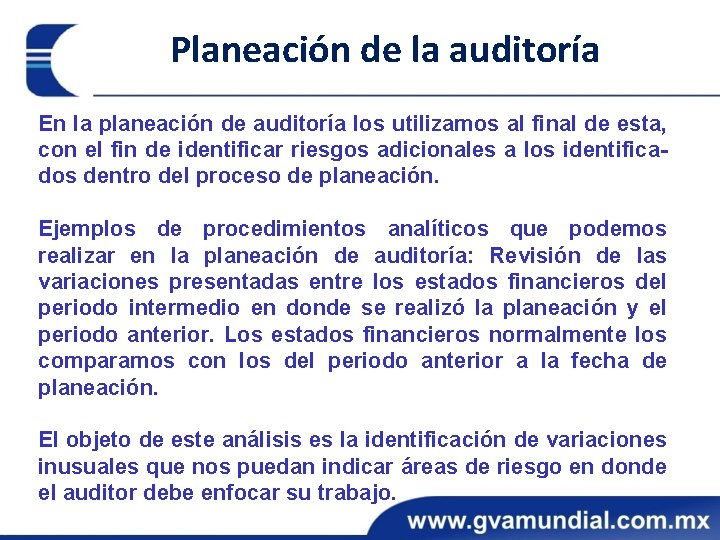 Planeación de la auditoría

En la planeación de auditoría los utilizamos al final de esta, con el fin de identificar riesgos adicionales a los identificados dentro del proceso de planeación.

Ejemplos de procedimientos analíticos que podemos realizar en la planeación de auditoría: Revisión de las variaciones presentadas entre los estados financieros del periodo intermedio en donde se realizó la planeación y el periodo anterior. Los estados financieros normalmente los comparamos con los del periodo anterior a la fecha de planeación.

El objeto de este análisis es la identificación de variaciones inusuales que nos puedan indicar áreas de riesgo en donde el auditor debe enfocar su trabajo.

www.gvamundial.com.mx